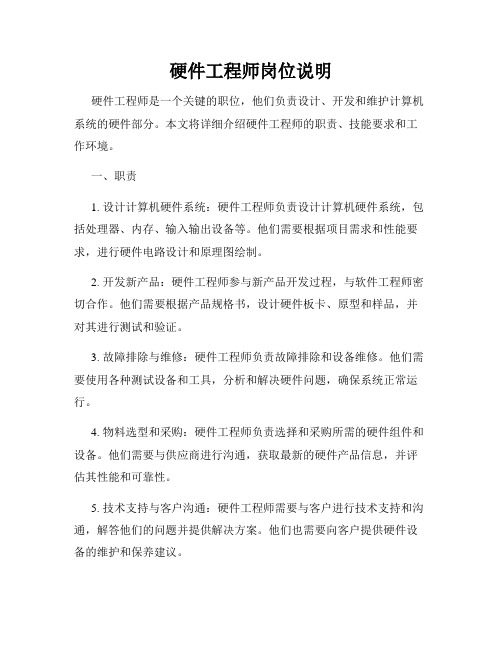 硬件工程师岗位说明

硬件工程师是一个关键的职位，他们负责设计、开发和维护计算机系统的硬件部分。本文将详细介绍硬件工程师的职责、技能要求和工作环境。

一、职责

1. 设计计算机硬件系统：硬件工程师负责设计计算机硬件系统，包括处理器、内存、输入输出设备等。他们需要根据项目需求和性能要求，进行硬件电路设计和原理图绘制。

2. 开发新产品：硬件工程师参与新产品开发过程，与软件工程师密切合作。他们需要根据产品规格书，设计硬件板卡、原型和样品，并对其进行测试和验证。

3. 故障排除与维修：硬件工程师负责故障排除和设备维修。他们需要使用各种测试设备和工具，分析和解决硬件问题，确保系统正常运行。

4. 物料选型和采购：硬件工程师负责选择和采购所需的硬件组件和设备。他们需要与供应商进行沟通，获取最新的硬件产品信息，并评估其性能和可靠性。

5. 技术支持与客户沟通：硬件工程师需要与客户进行技术支持和沟通，解答他们的问题并提供解决方案。他们也需要向客户提供硬件设备的维护和保养建议。